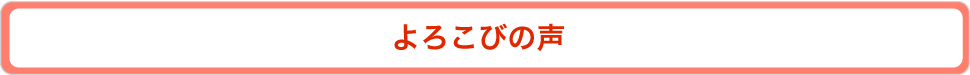 よろこびの声